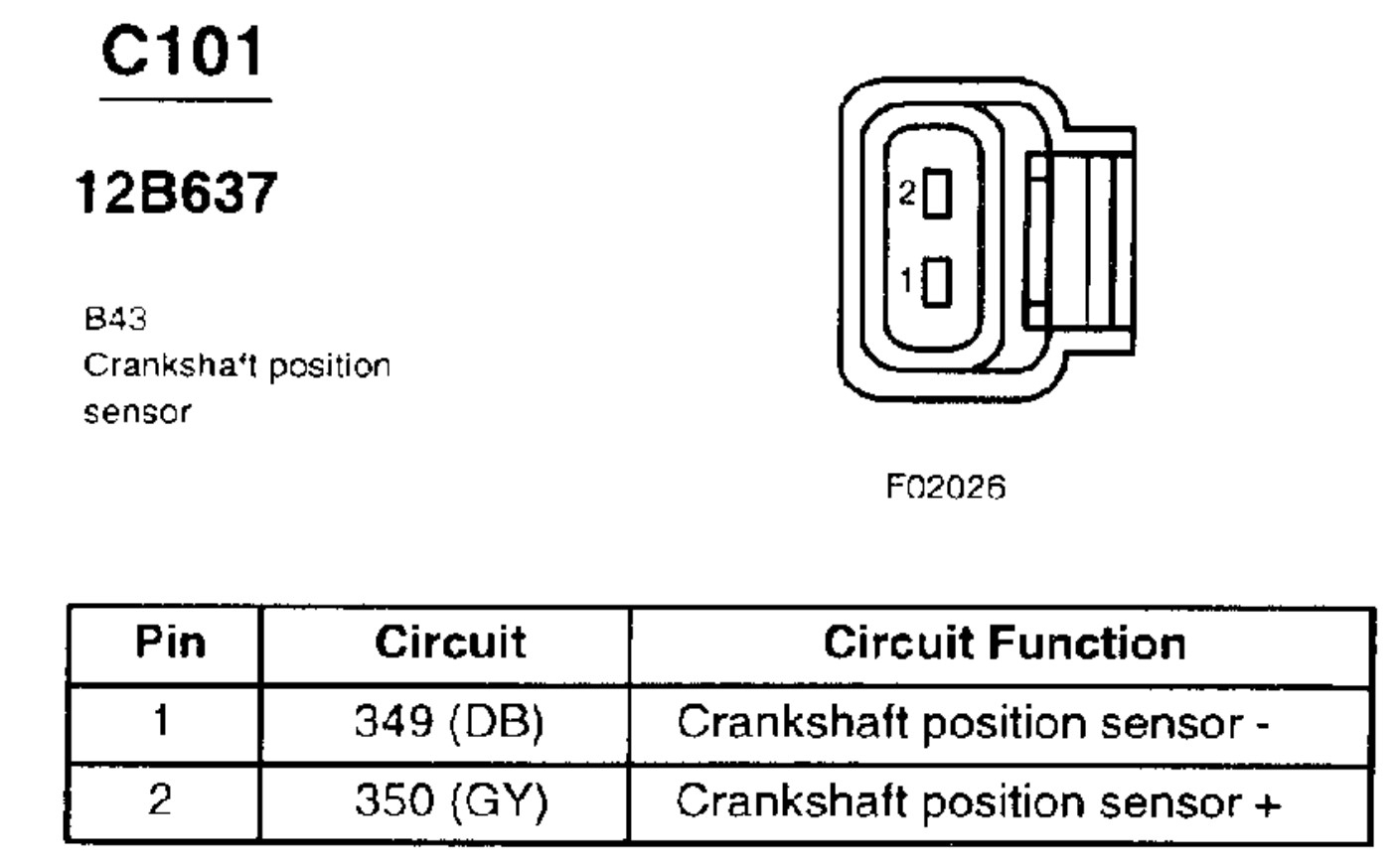 C101

12B637

B43
Crankshaft position sensor

2
1

F02026

| Pin | Circuit | Circuit Function |
|---|---|---|
| 1 | 349 (DB) | Crankshaft position sensor - |
| 2 | 350 (GY) | Crankshaft position sensor + |